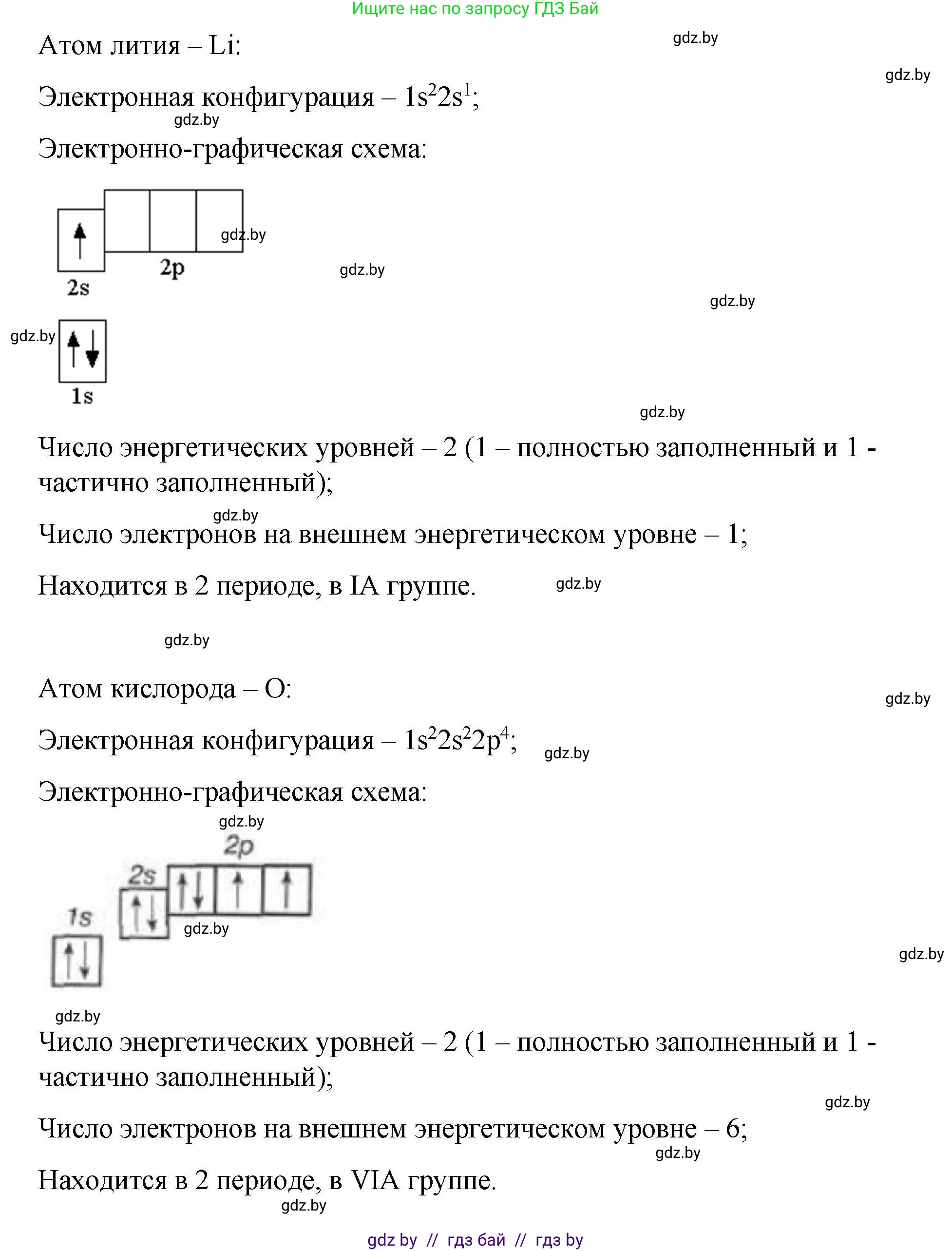 Ищите нас по запросу ГДЗ Бай

Атом лития – Li:

gdz.by

gdz.by

Электронная конфигурация – $1s^22s^1$;

gdz.by

Электронно-графическая схема:

gdz.by

2p

2s

gdz.by

gdz.by

gdz.by

1s

gdz.by

Число энергетических уровней – 2 (1 – полностью заполненный и 1 - частично заполненный);

gdz.by

Число электронов на внешнем энергетическом уровне – 1;

Находится в 2 периоде, в IA группе.

gdz.by

gdz.by

Атом кислорода – O:

gdz.by

Электронная конфигурация – $1s^22s^22p^4$;

gdz.by

Электронно-графическая схема:

gdz.by

2p

2s

1s

gdz.by

gdz.by

gdz.by

Число энергетических уровней – 2 (1 – полностью заполненный и 1 - частично заполненный);

gdz.by

Число электронов на внешнем энергетическом уровне – 6;

gdz.by

Находится в 2 периоде, в VIA группе.

gdz.by

gdz by // гдз бай // гдз by